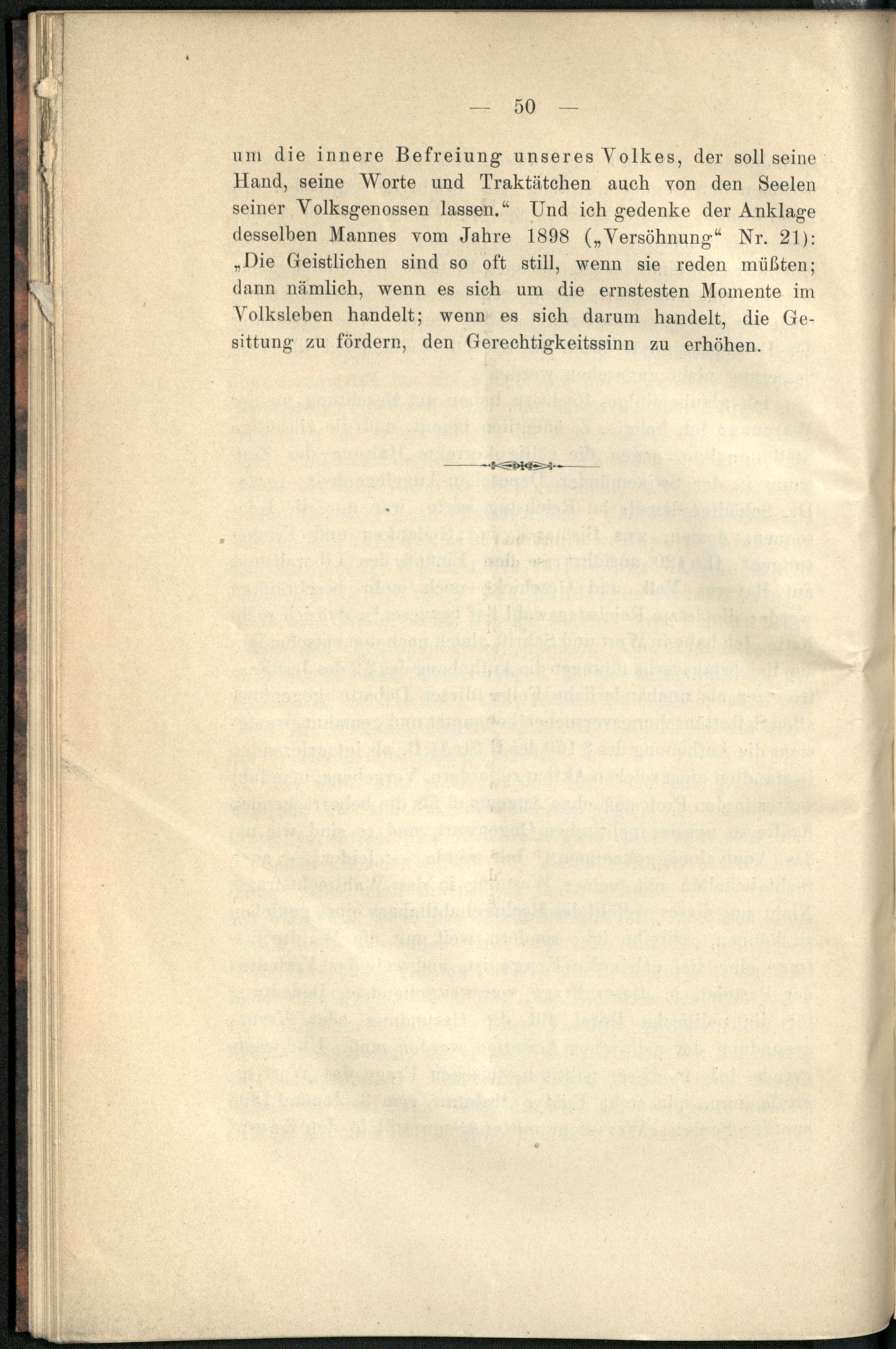 — 50 —

um die innere Befreiung unseres Volkes, der soll seine Hand, seine Worte und Traktätchen auch von den Seelen seiner Volksgenossen lassen.“ Und ich gedenke der Anklage desselben Mannes vom Jahre 1898 („Versöhnung“ Nr. 21): „Die Geistlichen sind so oft still, wenn sie reden müßten; dann nämlich, wenn es sich um die ernstesten Momente im Volksleben handelt; wenn es sich darum handelt, die Gesittung zu fördern, den Gerechtigkeitssinn zu erhöhen.